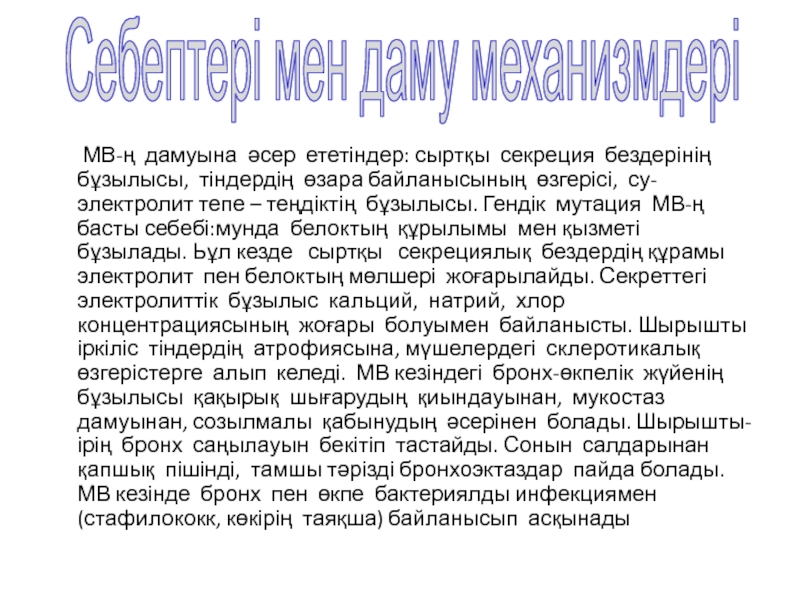 Себептері мен даму механизмдері

МВ-ң дамуына әсер ететіндер: сыртқы секреция бездерінің бұзылысы, тіндердің өзара байланысының өзгерісі, су-электролит тепе – теңдіктің бұзылысы. Гендік мутация МВ-ң басты себебі:мунда белоктың құрылымы мен қызметі бұзылады. Ьұл кезде сыртқы секрециялық бездердің құрамы электролит пен белоктың мөлшері жоғарылайды. Секреттегі электролиттік бұзылыс кальций, натрий, хлор концентрациясының жоғары болуымен байланысты. Шырышты іркіліс тіндердің атрофиясына, мүшелердегі склеротикалық өзгерістерге алып келеді. МВ кезіндегі бронх-өкпелік жүйенің бұзылысы қақырық шығарудың қиындауынан, мукостаз дамуынан, созылмалы қабынудың әсерінен болады. Шырышты-ірің бронх саңылауын бекітіп тастайды. Сонын салдарынан қапшық пішінді, тамшы тәрізді бронхоэктаздар пайда болады. МВ кезінде бронх пен өкпе бактериялды инфекциямен (стафилококк, көкірің таяқша) байланысып асқынады